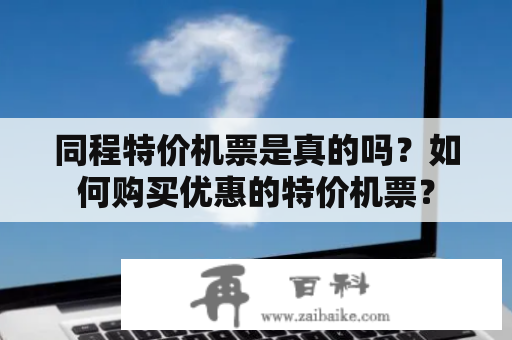 同程特价机票是真的吗？如何购买优惠的特价机票？

再 百科
www.zaibaike.com